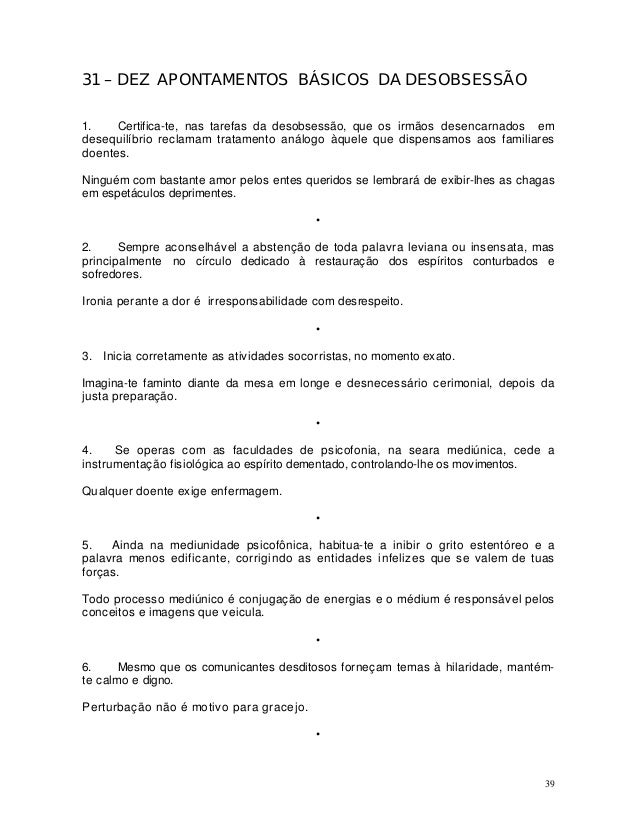 31 – DEZ APONTAMENTOS BÁSICOS DA DESOBSESSÃO

1. Certifica-te, nas tarefas da desobsessão, que os irmãos desencarnados em desequilíbrio reclamam tratamento análogo àquele que dispensamos aos familiares doentes.

Ninguém com bastante amor pelos entes queridos se lembrará de exibir-lhes as chagas em espetáculos deprimentes.

•

2. Sempre aconselhável a abstenção de toda palavra leviana ou insensata, mas principalmente no círculo dedicado à restauração dos espíritos conturbados e sofredores.

Ironia perante a dor é irresponsabilidade com desrespeito.

•

3. Inicia corretamente as atividades socorristas, no momento exato.

Imagina-te faminto diante da mesa em longe e desnecessário cerimonial, depois da justa preparação.

•

4. Se operas com as faculdades de psicofonia, na seara mediúnica, cede a instrumentação fisiológica ao espírito dementado, controlando-lhe os movimentos.

Qualquer doente exige enfermagem.

•

5. Ainda na mediunidade psicofônica, habitua-te a inibir o grito estentóreo e a palavra menos edificante, corrigindo as entidades infelizes que se valem de tuas forças.

Todo processo mediúnico é conjugação de energias e o médium é responsável pelos conceitos e imagens que veicula.

•

6. Mesmo que os comunicantes desditosos forneçam temas à hilaridade, mantém-te calmo e digno.

Perturbação não é motivo para gracejo.

•

39